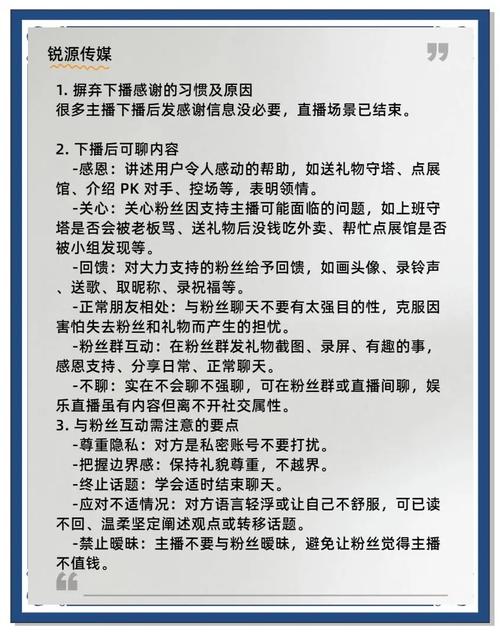 锐源传媒

1. 摒弃下播感谢的习惯及原因
很多主播下播后发感谢信息没必要，直播场景已结束。

2. 下播后可聊内容
-感恩：讲述用户令人感动的帮助，如送礼物守塔、点展馆、介绍 PK 对手、控场等，表明领情。
-关心：关心粉丝因支持主播可能面临的问题，如上班守塔是否会被老板骂、送礼物后没钱吃外卖、帮忙点展馆是否被小组发现等。
-回馈：对大力支持的粉丝给予回馈，如画头像、录铃声、送歌、取昵称、录祝福等。
-正常朋友相处：与粉丝聊天不要有太强目的性，克服因害怕失去粉丝和礼物而产生的担忧。
-粉丝群互动：在粉丝群发礼物截图、录屏、有趣的事，感恩支持、分享日常、正常聊天。
-不聊：实在不会聊不强聊，可在粉丝群或直播间聊，娱乐直播虽有内容但离不开社交属性。
3. 与粉丝互动需注意的要点
-尊重隐私：对方是私密账号不要打扰。
-把握边界感：保持礼貌尊重，不越界。
-终止话题：学会适时结束聊天。
-应对不适情况：对方语言轻浮或让自己不舒服，可已读不回、温柔坚定阐述观点或转移话题。
-禁止暧昧：主播不要与粉丝暧昧，避免让粉丝觉得主播不值钱。